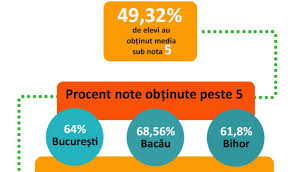 49,32%
de elevi au obținut media sub nota 5

Procent note obținute peste 5

64%
București

68,56%
Bacău

61,8%
Bihor